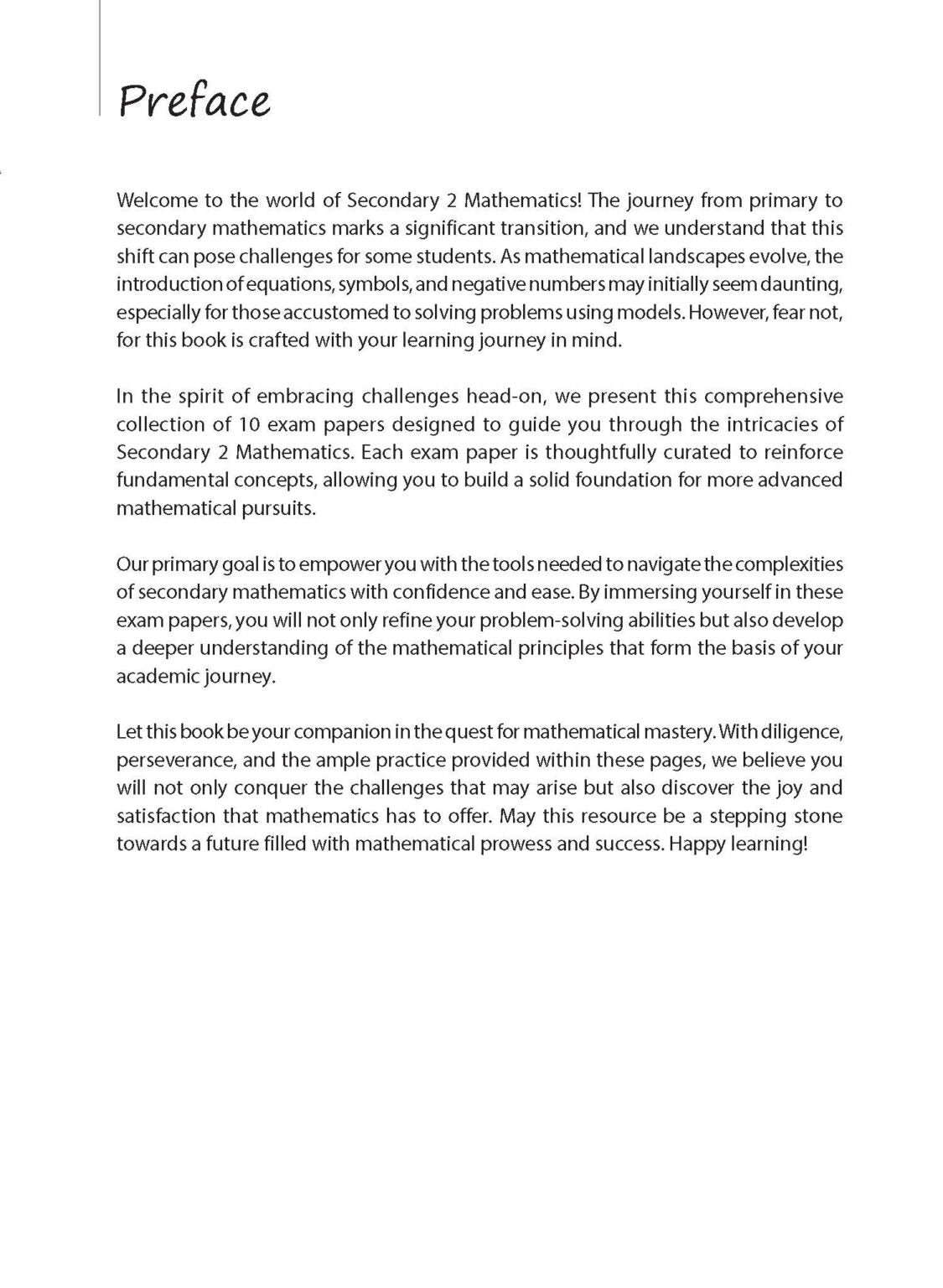 Preface

Welcome to the world of Secondary 2 Mathematics! The journey from primary to secondary mathematics marks a significant transition, and we understand that this shift can pose challenges for some students. As mathematical landscapes evolve, the introduction of equations, symbols, and negative numbers may initially seem daunting, especially for those accustomed to solving problems using models. However, fear not, for this book is crafted with your learning journey in mind.

In the spirit of embracing challenges head-on, we present this comprehensive collection of 10 exam papers designed to guide you through the intricacies of Secondary 2 Mathematics. Each exam paper is thoughtfully curated to reinforce fundamental concepts, allowing you to build a solid foundation for more advanced mathematical pursuits.

Our primary goal is to empower you with the tools needed to navigate the complexities of secondary mathematics with confidence and ease. By immersing yourself in these exam papers, you will not only refine your problem-solving abilities but also develop a deeper understanding of the mathematical principles that form the basis of your academic journey.

Let this book be your companion in the quest for mathematical mastery. With diligence, perseverance, and the ample practice provided within these pages, we believe you will not only conquer the challenges that may arise but also discover the joy and satisfaction that mathematics has to offer. May this resource be a stepping stone towards a future filled with mathematical prowess and success. Happy learning!